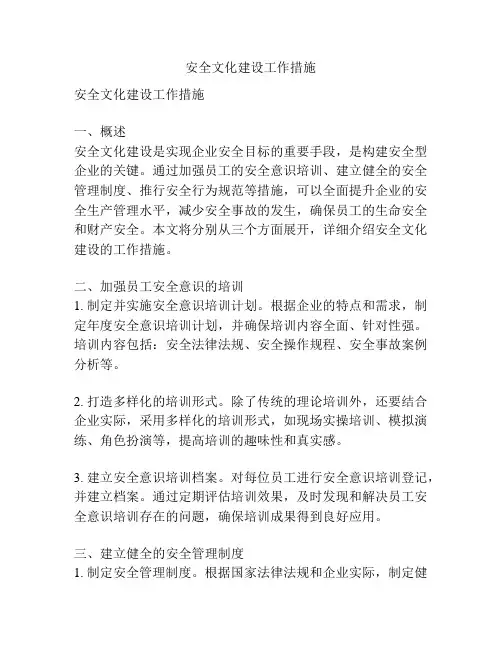 安全文化建设工作措施

安全文化建设工作措施

一、概述
安全文化建设是实现企业安全目标的重要手段，是构建安全型企业的关键。通过加强员工的安全意识培训、建立健全的安全管理制度、推行安全行为规范等措施，可以全面提升企业的安全生产管理水平，减少安全事故的发生，确保员工的生命安全和财产安全。本文将分别从三个方面展开，详细介绍安全文化建设的工作措施。

二、加强员工安全意识的培训
1. 制定并实施安全意识培训计划。根据企业的特点和需求，制定年度安全意识培训计划，并确保培训内容全面、针对性强。培训内容包括：安全法律法规、安全操作规程、安全事故案例分析等。

2. 打造多样化的培训形式。除了传统的理论培训外，还要结合企业实际，采用多样化的培训形式，如现场实操培训、模拟演练、角色扮演等，提高培训的趣味性和真实感。

3. 建立安全意识培训档案。对每位员工进行安全意识培训登记，并建立档案。通过定期评估培训效果，及时发现和解决员工安全意识培训存在的问题，确保培训成果得到良好应用。

三、建立健全的安全管理制度
1. 制定安全管理制度。根据国家法律法规和企业实际，制定健